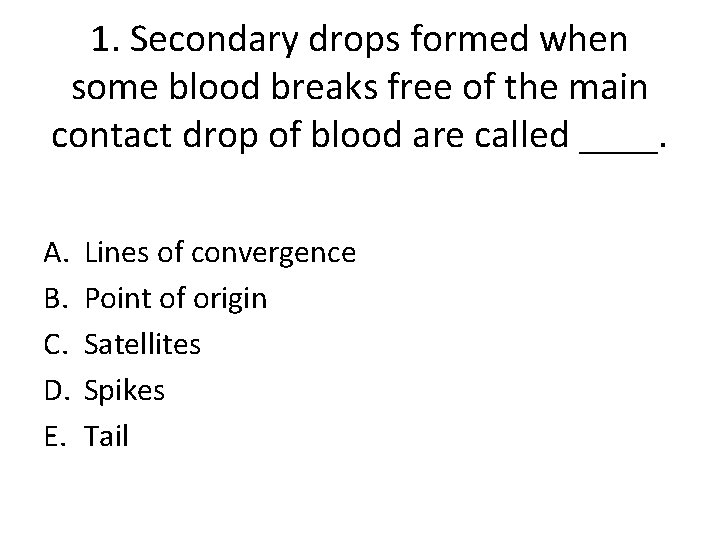 1. Secondary drops formed when some blood breaks free of the main contact drop of blood are called ____.

A. Lines of convergence
B. Point of origin
C. Satellites
D. Spikes
E. Tail